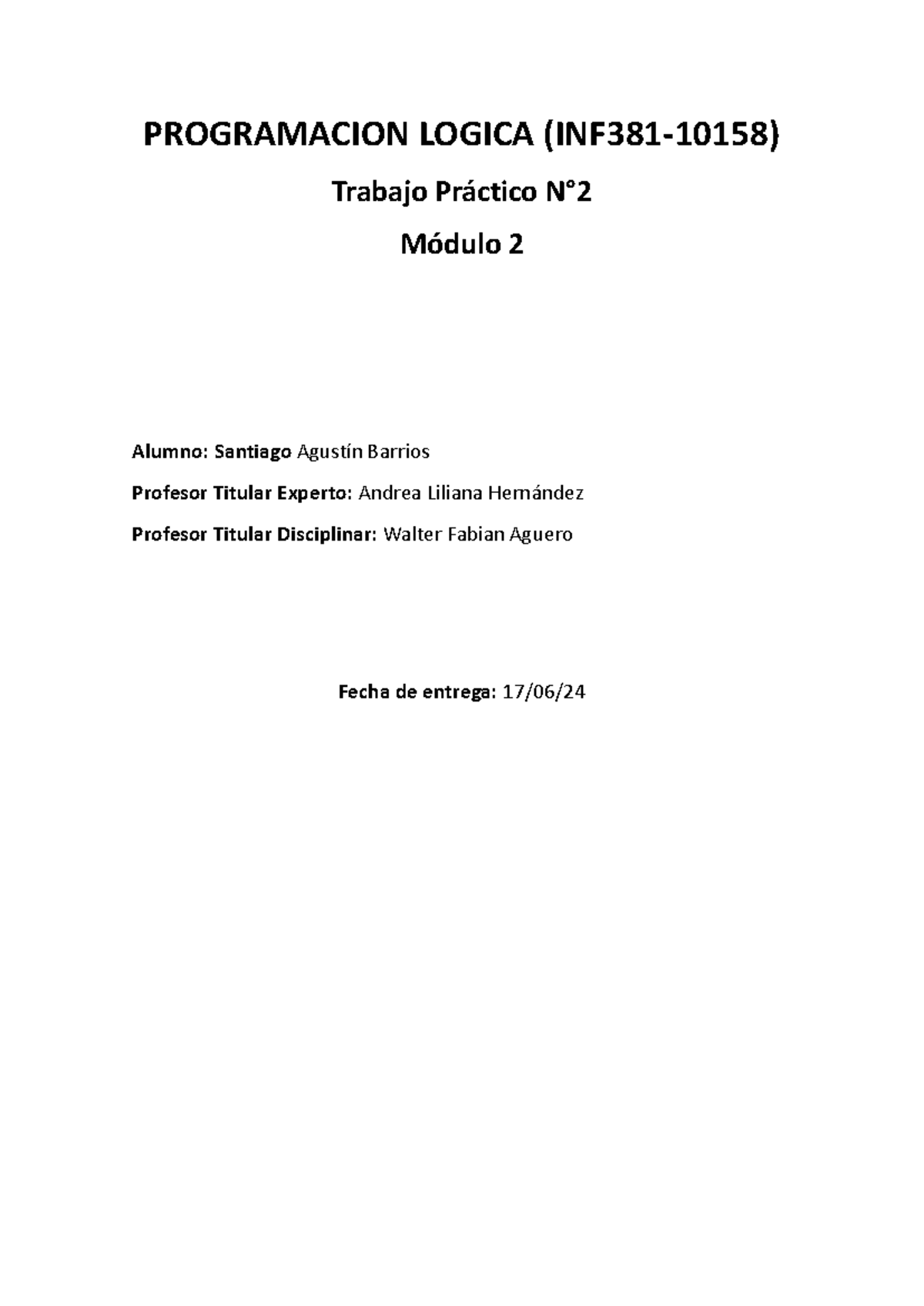 PROGRAMACION LOGICA (INF381-10158)

Trabajo Práctico N°2

Módulo 2

Alumno: Santiago Agustín Barrios

Profesor Titular Experto: Andrea Liliana Hernández

Profesor Titular Disciplinar: Walter Fabian Aguero

Fecha de entrega: 17/06/24